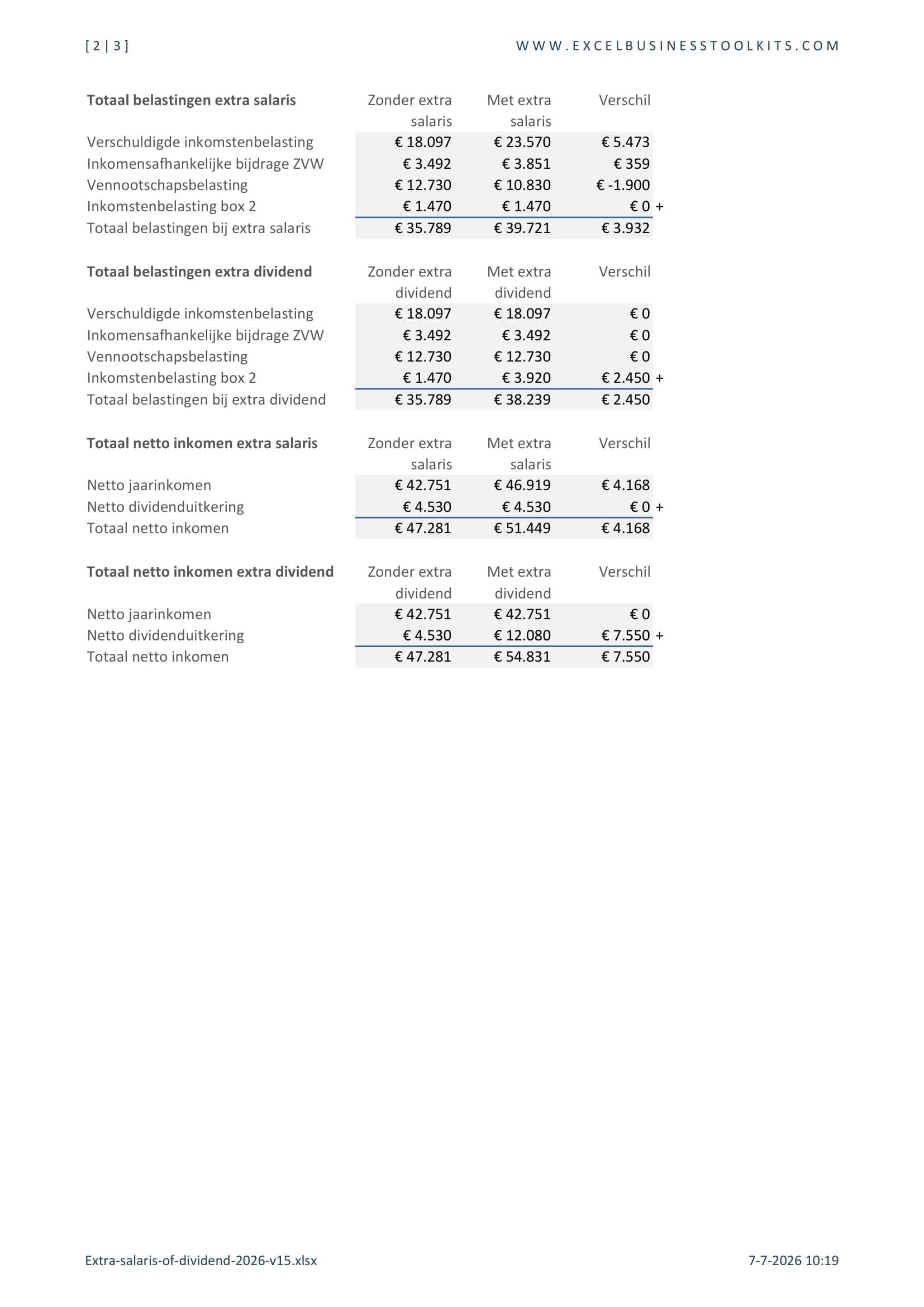 [ 2 | 3 ]

WWW.EXCELBUSINESSTOOLKITS.COM

| Totaal belastingen extra salaris | Zonder extra salaris | Met extra salaris | Verschil |
|---|---|---|---|
| Verschuldigde inkomstenbelasting | € 18.097 | € 23.570 | € 5.473 |
| Inkomensafhankelijke bijdrage ZVW | € 3.492 | € 3.851 | € 359 |
| Vennootschapsbelasting | € 12.730 | € 10.830 | € -1.900 |
| Inkomstenbelasting box 2 | € 1.470 | € 1.470 | € 0 + |
| Totaal belastingen bij extra salaris | € 35.789 | € 39.721 | € 3.932 |

| Totaal belastingen extra dividend | Zonder extra dividend | Met extra dividend | Verschil |
|---|---|---|---|
| Verschuldigde inkomstenbelasting | € 18.097 | € 18.097 | € 0 |
| Inkomensafhankelijke bijdrage ZVW | € 3.492 | € 3.492 | € 0 |
| Vennootschapsbelasting | € 12.730 | € 12.730 | € 0 |
| Inkomstenbelasting box 2 | € 1.470 | € 3.920 | € 2.450 + |
| Totaal belastingen bij extra dividend | € 35.789 | € 38.239 | € 2.450 |

| Totaal netto inkomen extra salaris | Zonder extra salaris | Met extra salaris | Verschil |
|---|---|---|---|
| Netto jaarinkomen | € 42.751 | € 46.919 | € 4.168 |
| Netto dividenduitkering | € 4.530 | € 4.530 | € 0 + |
| Totaal netto inkomen | € 47.281 | € 51.449 | € 4.168 |

| Totaal netto inkomen extra dividend | Zonder extra dividend | Met extra dividend | Verschil |
|---|---|---|---|
| Netto jaarinkomen | € 42.751 | € 42.751 | € 0 |
| Netto dividenduitkering | € 4.530 | € 12.080 | € 7.550 + |
| Totaal netto inkomen | € 47.281 | € 54.831 | € 7.550 |

Extra-salaris-of-dividend-2026-v15.xlsx

7-7-2026 10:19